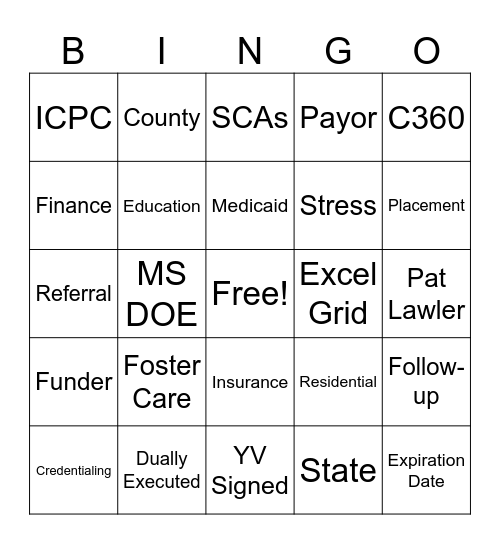 | B | I | N | G | O |
|---|---|---|---|---|
| ICPC | County | SCAs | Payor | C360 |
| Finance | Education | Medicaid | Stress | Placement |
| Referral | MS DOE | Free! | Excel Grid | Pat Lawler |
| Funder | Foster Care | Insurance | Residential | Follow-up |
| Credentialing | Dually Executed | YV Signed | State | Expiration Date |